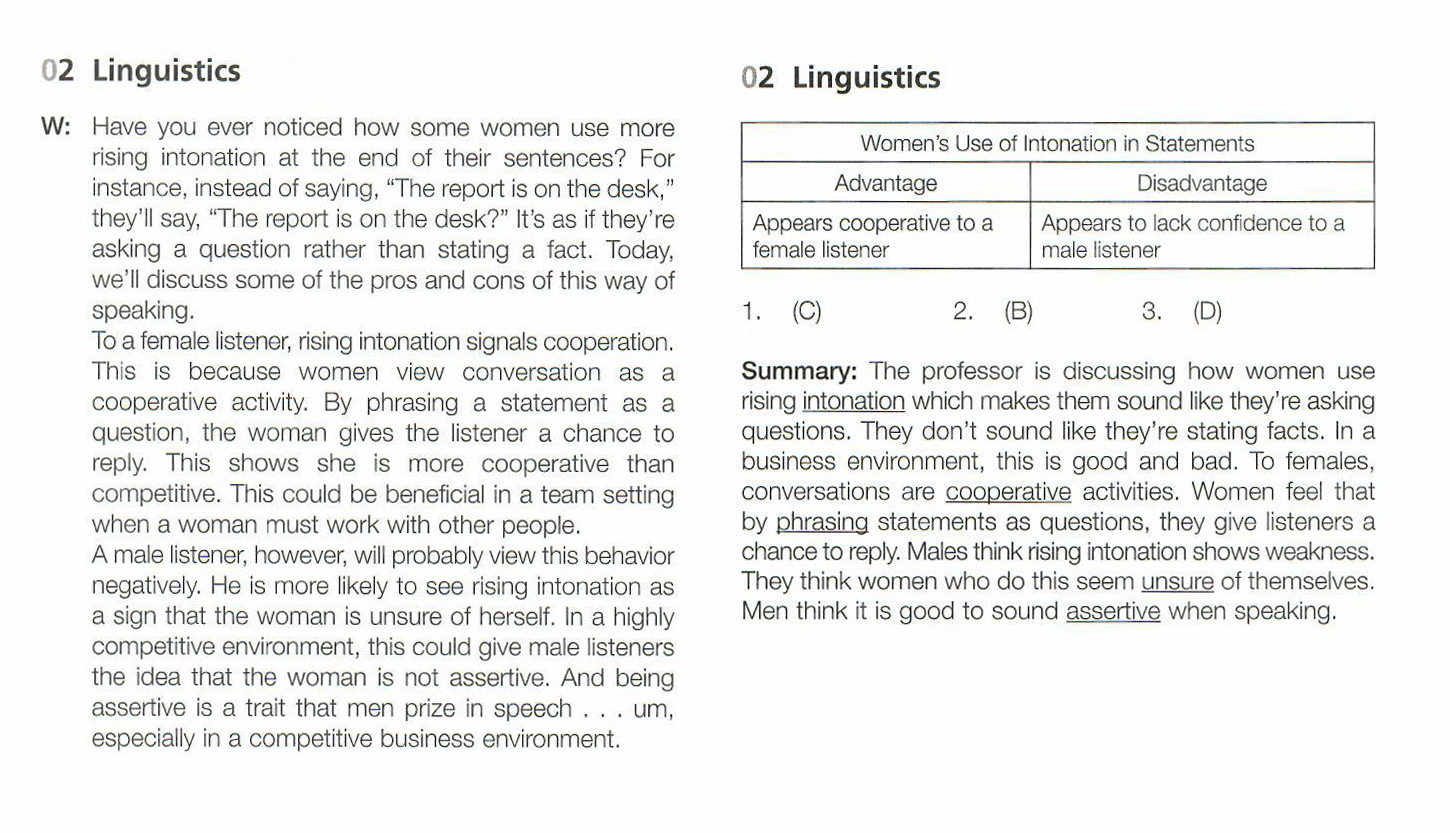 02 Linguistics

W: Have you ever noticed how some women use more rising intonation at the end of their sentences? For instance, instead of saying, "The report is on the desk," they'll say, "The report is on the desk?" It's as if they're asking a question rather than stating a fact. Today, we'll discuss some of the pros and cons of this way of speaking.

To a female listener, rising intonation signals cooperation. This is because women view conversation as a cooperative activity. By phrasing a statement as a question, the woman gives the listener a chance to reply. This shows she is more cooperative than competitive. This could be beneficial in a team setting when a woman must work with other people.

A male listener, however, will probably view this behavior negatively. He is more likely to see rising intonation as a sign that the woman is unsure of herself. In a highly competitive environment, this could give male listeners the idea that the woman is not assertive. And being assertive is a trait that men prize in speech . . . um, especially in a competitive business environment.

02 Linguistics

| Women's Use of Intonation in Statements | |
|---|---|
| Advantage | Disadvantage |
| Appears cooperative to a female listener | Appears to lack confidence to a male listener |

1. (C) 2. (B) 3. (D)

Summary: The professor is discussing how women use rising intonation which makes them sound like they're asking questions. They don't sound like they're stating facts. In a business environment, this is good and bad. To females, conversations are cooperative activities. Women feel that by phrasing statements as questions, they give listeners a chance to reply. Males think rising intonation shows weakness. They think women who do this seem unsure of themselves. Men think it is good to sound assertive when speaking.